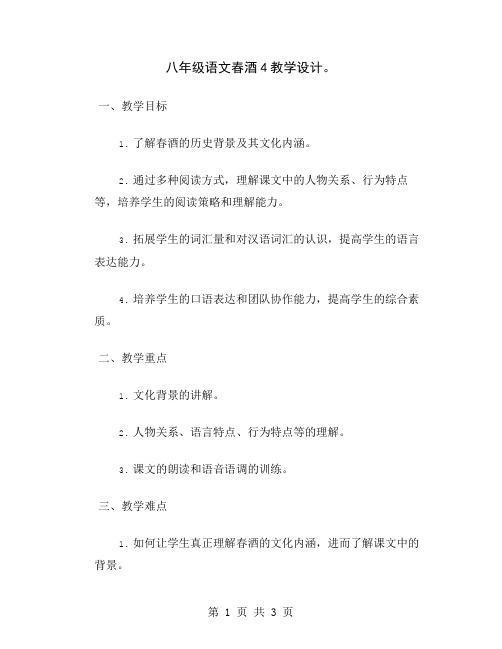 八年级语文春酒4教学设计。

一、教学目标

1. 了解春酒的历史背景及其文化内涵。

2. 通过多种阅读方式，理解课文中的人物关系、行为特点等，培养学生的阅读策略和理解能力。

3. 拓展学生的词汇量和对汉语词汇的认识，提高学生的语言表达能力。

4. 培养学生的口语表达和团队协作能力，提高学生的综合素质。

二、教学重点

1. 文化背景的讲解。

2. 人物关系、语言特点、行为特点等的理解。

3. 课文的朗读和语音语调的训练。

三、教学难点

1. 如何让学生真正理解春酒的文化内涵，进而了解课文中的背景。

第 1 页 共 3 页